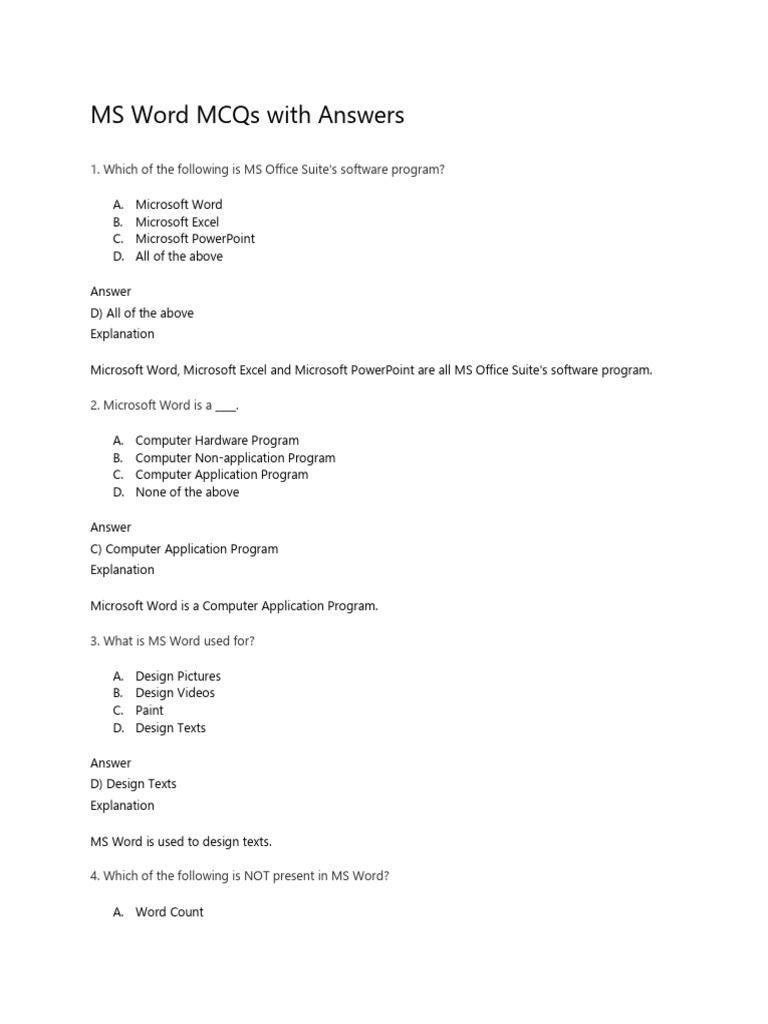 MS Word MCQs with Answers

1. Which of the following is MS Office Suite's software program?

A. Microsoft Word
B. Microsoft Excel
C. Microsoft PowerPoint
D. All of the above

Answer
D) All of the above
Explanation

Microsoft Word, Microsoft Excel and Microsoft PowerPoint are all MS Office Suite's software program.

2. Microsoft Word is a ____.

A. Computer Hardware Program
B. Computer Non-application Program
C. Computer Application Program
D. None of the above

Answer
C) Computer Application Program
Explanation

Microsoft Word is a Computer Application Program.

3. What is MS Word used for?

A. Design Pictures
B. Design Videos
C. Paint
D. Design Texts

Answer
D) Design Texts
Explanation

MS Word is used to design texts.

4. Which of the following is NOT present in MS Word?

A. Word Count